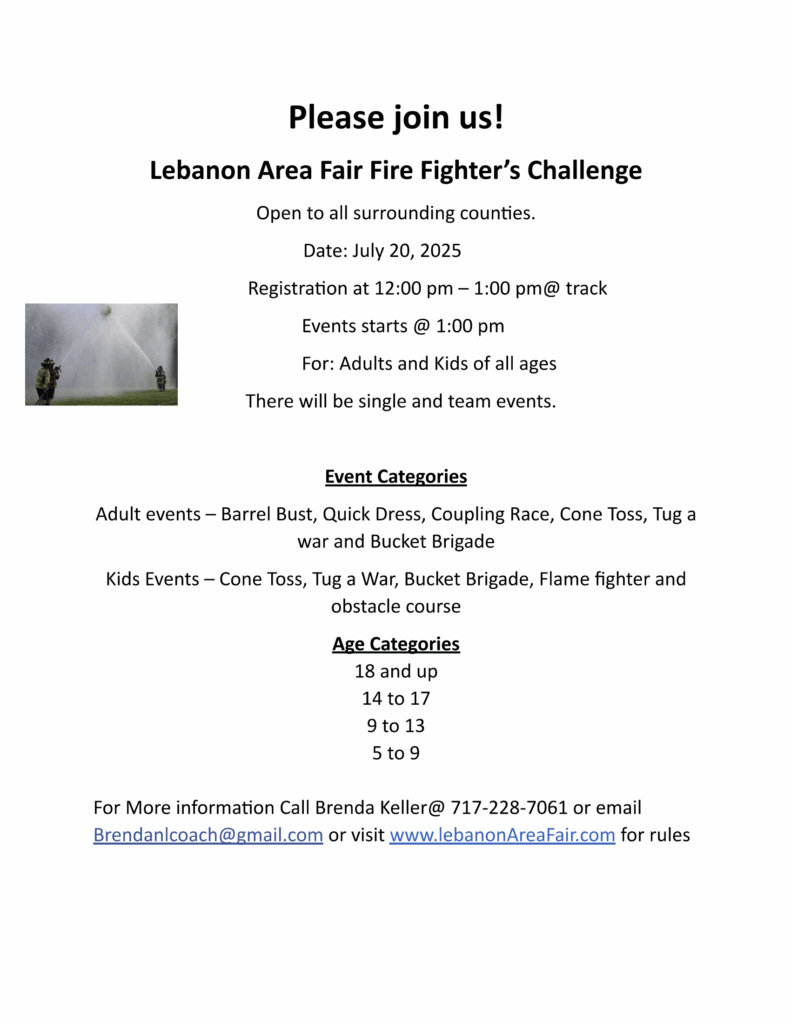 Please join us!

Lebanon Area Fair Fire Fighter's Challenge

Open to all surrounding counties.

Date: July 20, 2025

Registration at 12:00 pm – 1:00 pm@ track

Events starts @ 1:00 pm

For: Adults and Kids of all ages

There will be single and team events.

Event Categories

Adult events – Barrel Bust, Quick Dress, Coupling Race, Cone Toss, Tug a war and Bucket Brigade

Kids Events – Cone Toss, Tug a War, Bucket Brigade, Flame fighter and obstacle course

Age Categories

18 and up

14 to 17

9 to 13

5 to 9

For More information Call Brenda Keller@ 717-228-7061 or email Brendanlcoach@gmail.com or visit www.lebanonAreaFair.com for rules